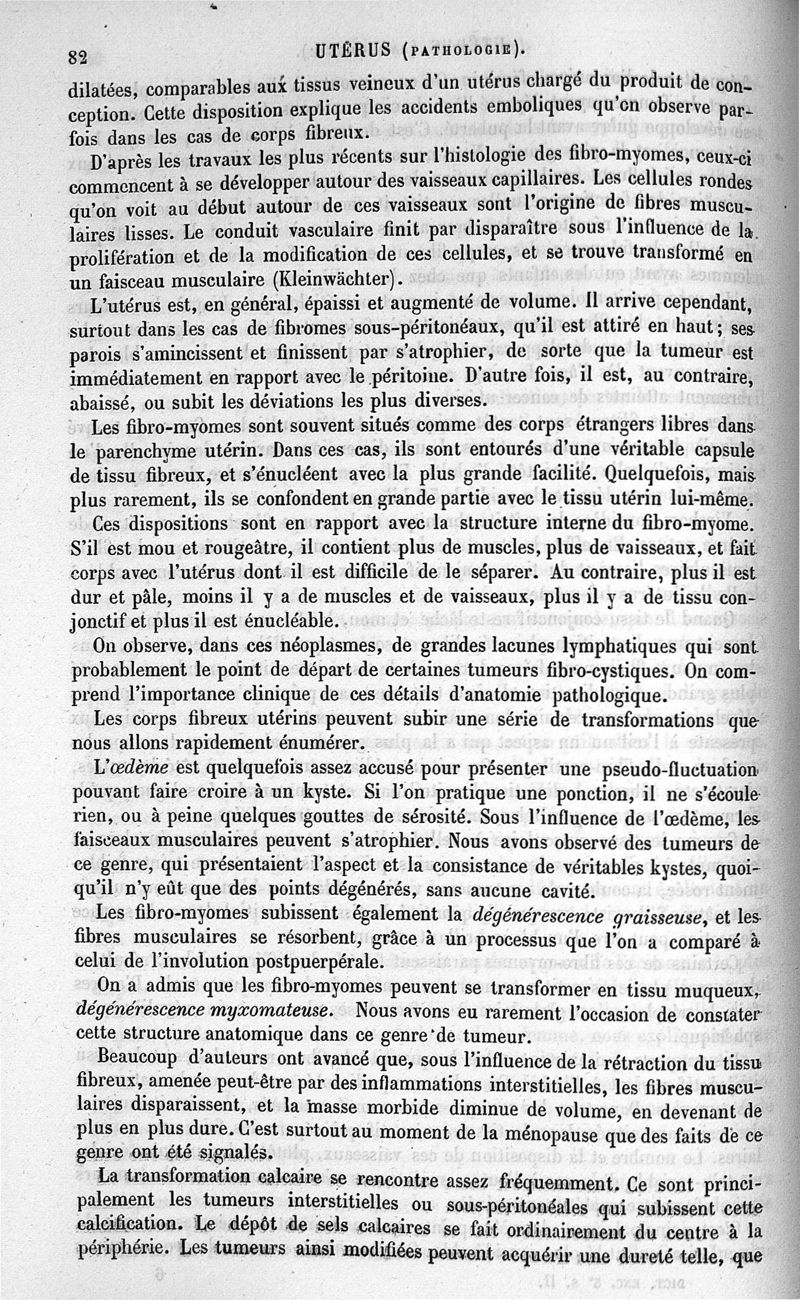 82 UTÉRUS (PATHOLOGIE).

dilatées, comparables aux tissus veineux d'un utérus chargé du produit de conception. Cette disposition explique les accidents emboliques qu'on observe parfois dans les cas de corps fibreux.

D'après les travaux les plus récents sur l'histologie des fibro-myomes, ceux-ci commencent à se développer autour des vaisseaux capillaires. Les cellules rondes qu'on voit au début autour de ces vaisseaux sont l'origine de fibres musculaires lisses. Le conduit vasculaire finit par disparaître sous l'influence de la prolifération et de la modification de ces cellules, et se trouve transformé en un faisceau musculaire (Kleinwächter).

L'utérus est, en général, épaissi et augmenté de volume. Il arrive cependant, surtout dans les cas de fibromes sous-péritonéaux, qu'il est attiré en haut; ses parois s'amincissent et finissent par s'atrophier, de sorte que la tumeur est immédiatement en rapport avec le péritoine. D'autre fois, il est, au contraire, abaissé, ou subit les déviations les plus diverses.

Les fibro-myomes sont souvent situés comme des corps étrangers libres dans le parenchyme utérin. Dans ces cas, ils sont entourés d'une véritable capsule de tissu fibreux, et s'énucléent avec la plus grande facilité. Quelquefois, mais plus rarement, ils se confondent en grande partie avec le tissu utérin lui-même.

Ces dispositions sont en rapport avec la structure interne du fibro-myome. S'il est mou et rougeâtre, il contient plus de muscles, plus de vaisseaux, et fait corps avec l'utérus dont il est difficile de le séparer. Au contraire, plus il est dur et pâle, moins il y a de muscles et de vaisseaux, plus il y a de tissu conjonctif et plus il est énucléable.

On observe, dans ces néoplasmes, de grandes lacunes lymphatiques qui sont probablement le point de départ de certaines tumeurs fibro-cystiques. On comprend l'importance clinique de ces détails d'anatomie pathologique.

Les corps fibreux utérins peuvent subir une série de transformations que nous allons rapidement énumérer.

L'œdème est quelquefois assez accusé pour présenter une pseudo-fluctuation pouvant faire croire à un kyste. Si l'on pratique une ponction, il ne s'écoule rien, ou à peine quelques gouttes de sérosité. Sous l'influence de l'œdème, les faisceaux musculaires peuvent s'atrophier. Nous avons observé des tumeurs de ce genre, qui présentaient l'aspect et la consistance de véritables kystes, quoiqu'il n'y eût que des points dégénérés, sans aucune cavité.

Les fibro-myomes subissent également la dégénérescence graisseuse, et les fibres musculaires se résorbent, grâce à un processus que l'on a comparé à celui de l'involution postpuerpérale.

On a admis que les fibro-myomes peuvent se transformer en tissu muqueux, dégénérescence myxomateuse. Nous avons eu rarement l'occasion de constater cette structure anatomique dans ce genre de tumeur.

Beaucoup d'auteurs ont avancé que, sous l'influence de la rétraction du tissu fibreux, amenée peut-être par des inflammations interstitielles, les fibres musculaires disparaissent, et la masse morbide diminue de volume, en devenant de plus en plus dure. C'est surtout au moment de la ménopause que des faits de ce genre ont été signalés.

La transformation calcaire se rencontre assez fréquemment. Ce sont principalement les tumeurs interstitielles ou sous-péritonéales qui subissent cette calcification. Le dépôt de sels calcaires se fait ordinairement du centre à la périphérie. Les tumeurs ainsi modifiées peuvent acquérir une dureté telle, que